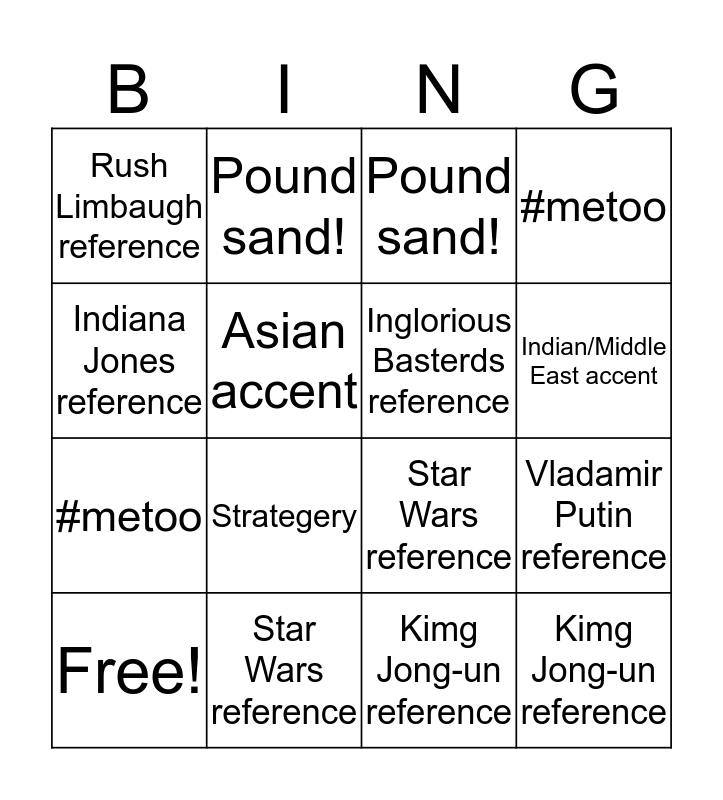 | B | I | N | G |
|---|---|---|---|
| Rush Limbaugh reference | Pound sand! | Pound sand! | #metoo |
| Indiana Jones reference | Asian accent | Inglorious Basterds reference | Indian/Middle East accent |
| #metoo | Strategery | Star Wars reference | Vladamir Putin reference |
| Free! | Star Wars reference | Kimg Jong-un reference | Kimg Jong-un reference |